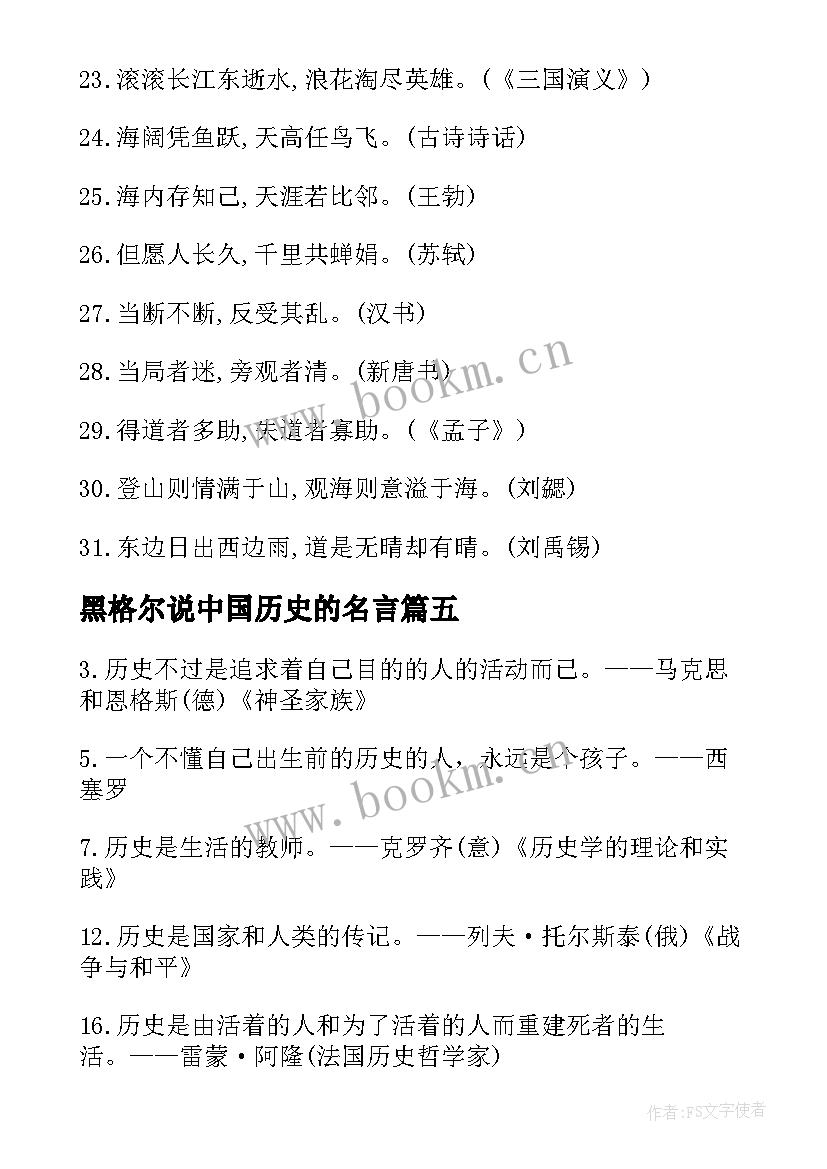 23.滚滚长江东逝水,浪花淘尽英雄。(《三国演义》)

24.海阔凭鱼跃,天高任鸟飞。(古诗诗话)

25.海内存知己,天涯若比邻。(王勃)

26.但愿人长久,千里共蝉娟。(苏轼)

27.当断不断,反受其乱。(汉书)

28.当局者迷,旁观者清。(新唐书)

29.得道者多助,失道者寡助。(《孟子》)

30.登山则情满于山,观海则意溢于海。(刘勰)

31.东边日出西边雨,道是无晴却有晴。(刘禹锡)

黑格尔说中国历史的名言篇五

3.历史不过是追求着自己目的的人的活动而已。——马克思和恩格斯(德)《神圣家族》

5.一个不懂自己出生前的历史的人，永远是个孩子。——西塞罗

7.历史是生活的教师。——克罗齐(意)《历史学的理论和实践》

12.历史是国家和人类的传记。——列夫·托尔斯泰(俄)《战争与和平》

16.历史是由活着的人和为了活着的人而重建死者的生活。——雷蒙·阿隆(法国历史哲学家)

www.bookm.cn

www.bookm.cn

作者:FS文字使者